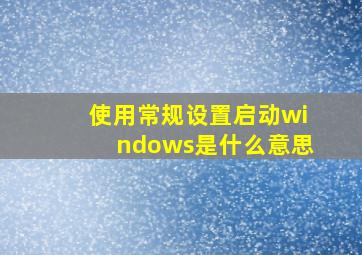 使用常规设置启动windows是什么意思